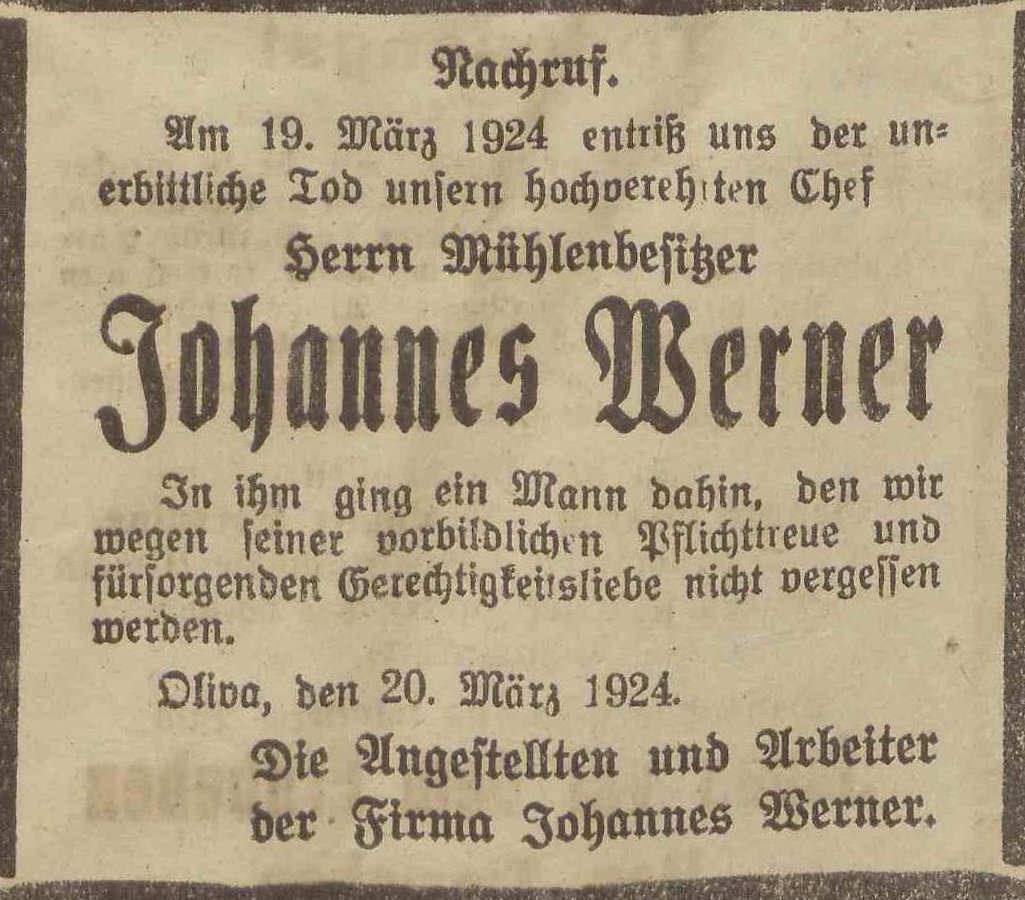 Nachruf.

Am 19. März 1924 entriß uns der unerbittliche Tod unsern hochverehrten Chef

Herrn Mühlenbesitzer

Johannes Werner

In ihm ging ein Mann dahin, den wir wegen seiner vorbildlichen Pflichttreue und fürsorgenden Gerechtigkeitsliebe nicht vergessen werden.

Oliva, den 20. März 1924.

Die Angestellten und Arbeiter
der Firma Johannes Werner.